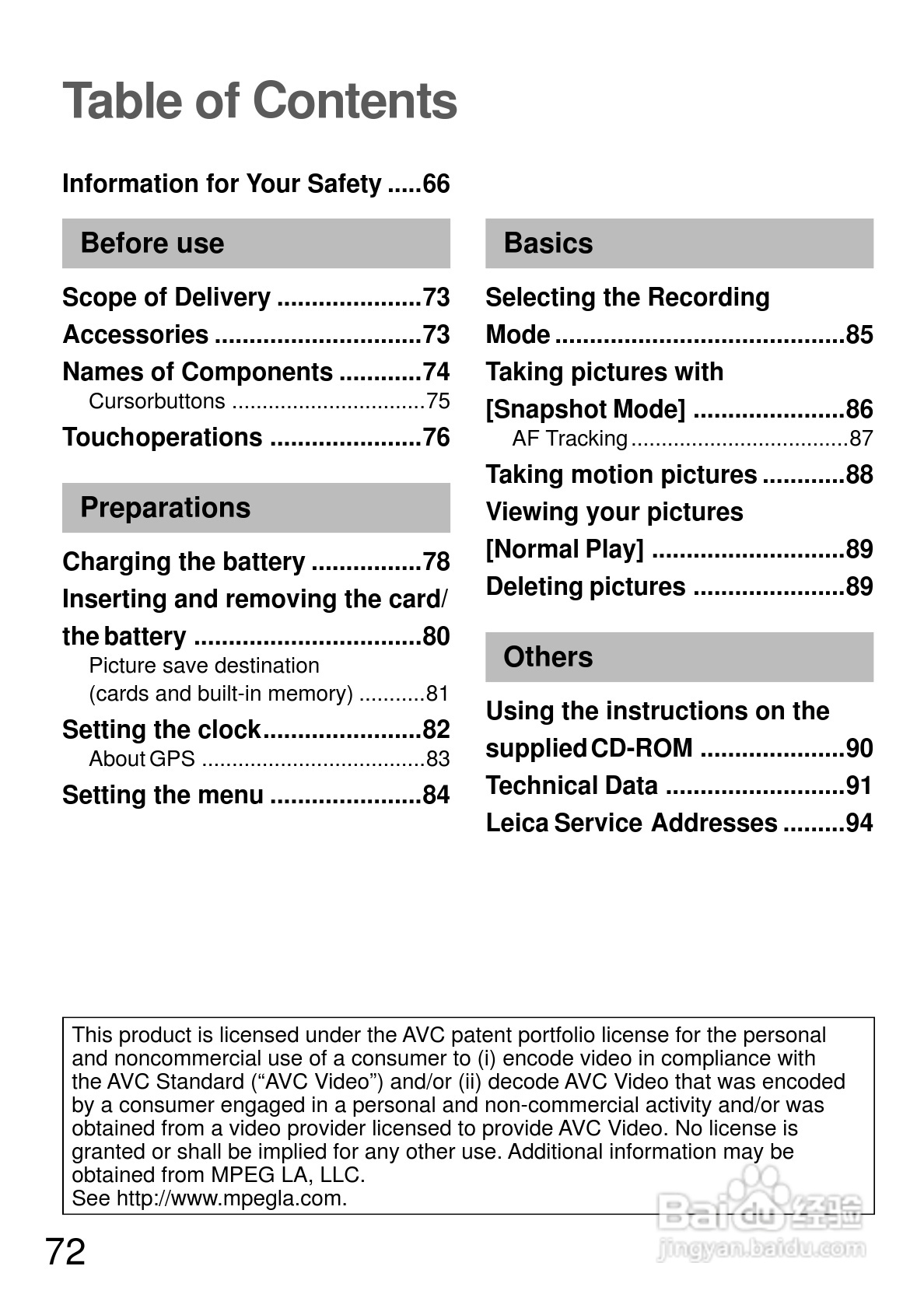 Table of Contents

Information for Your Safety .....66

Before use

Scope of Delivery .....................73
Accessories ..............................73
Names of Components ............74
Cursorbuttons ................................75
Touchoperations ......................76

Preparations

Charging the battery ................78
Inserting and removing the card/ the battery .................................80
Picture save destination (cards and built-in memory) ...........81
Setting the clock.......................82
About GPS .....................................83
Setting the menu ......................84

Basics

Selecting the Recording Mode ..........................................85
Taking pictures with [Snapshot Mode] ......................86
AF Tracking ....................................87
Taking motion pictures ............88
Viewing your pictures [Normal Play] ............................89
Deleting pictures ......................89

Others

Using the instructions on the supplied CD-ROM .....................90
Technical Data ..........................91
Leica Service Addresses .........94

This product is licensed under the AVC patent portfolio license for the personal and noncommercial use of a consumer to (i) encode video in compliance with the AVC Standard (“AVC Video”) and/or (ii) decode AVC Video that was encoded by a consumer engaged in a personal and non-commercial activity and/or was obtained from a video provider licensed to provide AVC Video. No license is granted or shall be implied for any other use. Additional information may be obtained from MPEG LA, LLC.
See http://www.mpegla.com.

72

Baidu经验
jingyan.baidu.com